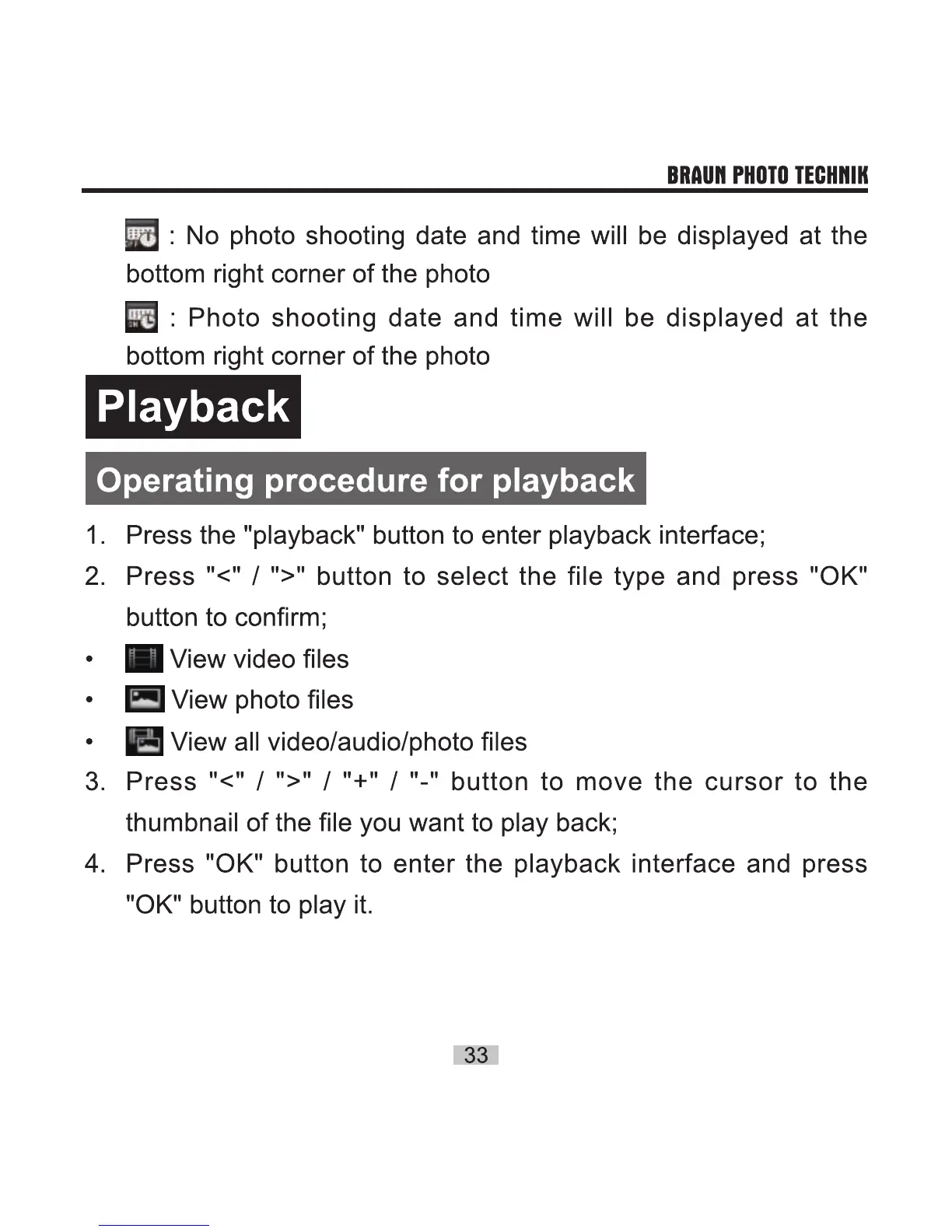 BRAUN PHOTO TECHNIK

: No photo shooting date and time will be displayed at the bottom right corner of the photo

: Photo shooting date and time will be displayed at the bottom right corner of the photo

Playback

Operating procedure for playback

1. Press the "playback" button to enter playback interface;
2. Press "<" / ">" button to select the file type and press "OK" button to confirm;
• View video files
• View photo files
• View all video/audio/photo files
3. Press "<" / ">" / "+" / "-" button to move the cursor to the thumbnail of the file you want to play back;
4. Press "OK" button to enter the playback interface and press "OK" button to play it.

33